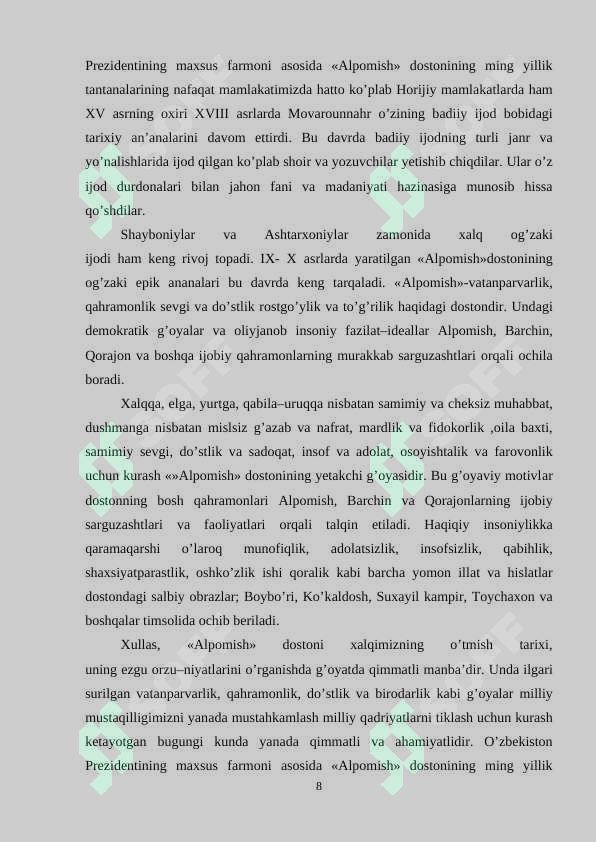 Prezidentining maxsus farmoni asosida «Alpomish» dostonining ming yillik tantanalarining nafaqat mamlakatimizda hatto ko’plab Horijiy mamlakatlarda ham XV asrning oxiri XVIII asrlarda Movarounnahr o’zining badiiy ijod bobidagi tarixiy an’analarini davom ettirdi. Bu davrda badiiy ijodning turli janr va yo’nalishlarida ijod qilgan ko’plab shoir va yozuvchilar yetishib chiqdilar. Ular o’z ijod durdonalari bilan jahon fani va madaniyati hazinasiga munosib hissa qo’shdilar.

Shayboniylar va Ashtarxoniylar zamonida xalq og’zaki ijodi ham keng rivoj topadi. IX- X asrlarda yaratilgan «Alpomish»dostonining og’zaki epik ananalari bu davrda keng tarqaladi. «Alpomish»-vatanparvarlik, qahramonlik sevgi va do’stlik rostgo’ylik va to’g’rilik haqidagi dostondir. Undagi demokratik g’oyalar va oliyjanob insoniy fazilat–ideallar Alpomish, Barchin, Qorajon va boshqa ijobiy qahramonlarning murakkab sarguzashtlari orqali ochila boradi.

Xalqqa, elga, yurtga, qabila–uruqqa nisbatan samimiy va cheksiz muhabbat, dushmanga nisbatan mislsiz g’azab va nafrat, mardlik va fidokorlik ,oila baxti, samimiy sevgi, do’stlik va sadoqat, insof va adolat, osoyishtalik va farovonlik uchun kurash «»Alpomish» dostonining yetakchi g’oyasidir. Bu g’oyaviy motivlar dostonning bosh qahramonlari Alpomish, Barchin va Qorajonlarning ijobiy sarguzashtlari va faoliyatlari orqali talqin etiladi. Haqiqiy insoniylikka qaramaqarshi o’laroq munofiqlik, adolatsizlik, insofsizlik, qabihlik, shaxsiyatparastlik, oshko’zlik ishi qoralik kabi barcha yomon illat va hislatlar dostondagi salbiy obrazlar; Boybo’ri, Ko’kaldosh, Suxayil kampir, Toychaxon va boshqalar timsolida ochib beriladi.

Xullas, «Alpomish» dostoni xalqimizning o’tmish tarixi, uning ezgu orzu–niyatlarini o’rganishda g’oyatda qimmatli manba’dir. Unda ilgari surilgan vatanparvarlik, qahramonlik, do’stlik va birodarlik kabi g’oyalar milliy mustaqilligimizni yanada mustahkamlash milliy qadriyatlarni tiklash uchun kurash ketayotgan bugungi kunda yanada qimmatli va ahamiyatlidir. O’zbekiston Prezidentining maxsus farmoni asosida «Alpomish» dostonining ming yillik

8